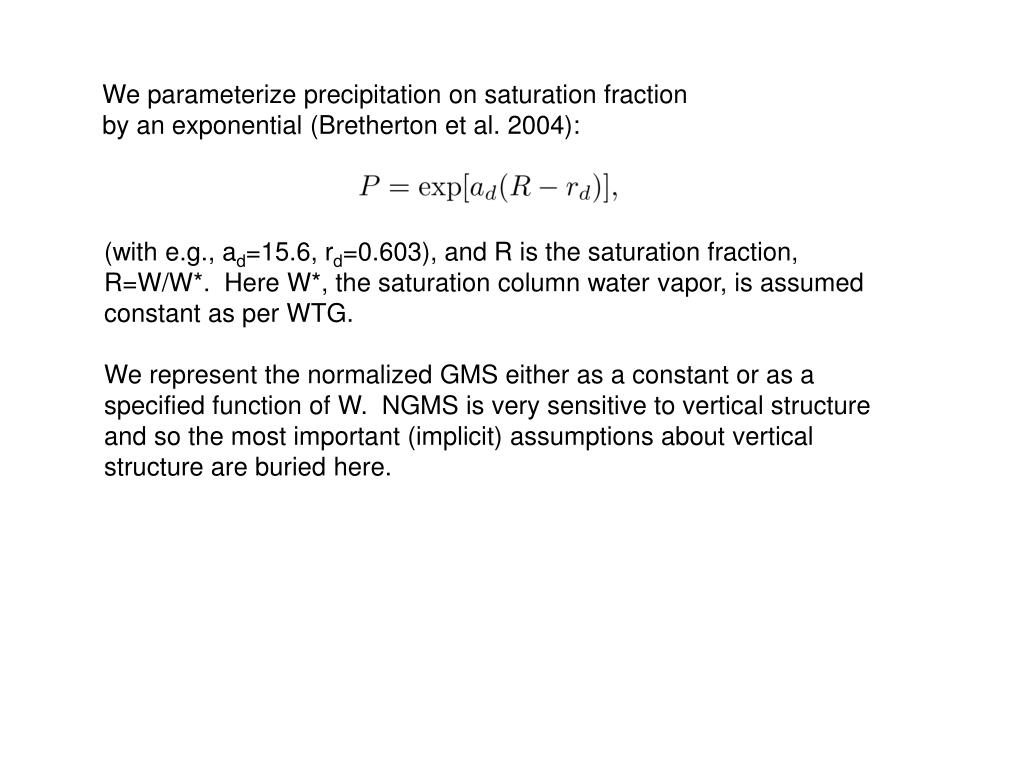 We parameterize precipitation on saturation fraction by an exponential (Bretherton et al. 2004):

$P = \exp[a_d(R - r_d)],$

(with e.g., $a_d$=15.6, $r_d$=0.603), and R is the saturation fraction, R=W/W*. Here W*, the saturation column water vapor, is assumed constant as per WTG.

We represent the normalized GMS either as a constant or as a specified function of W. NGMS is very sensitive to vertical structure and so the most important (implicit) assumptions about vertical structure are buried here.